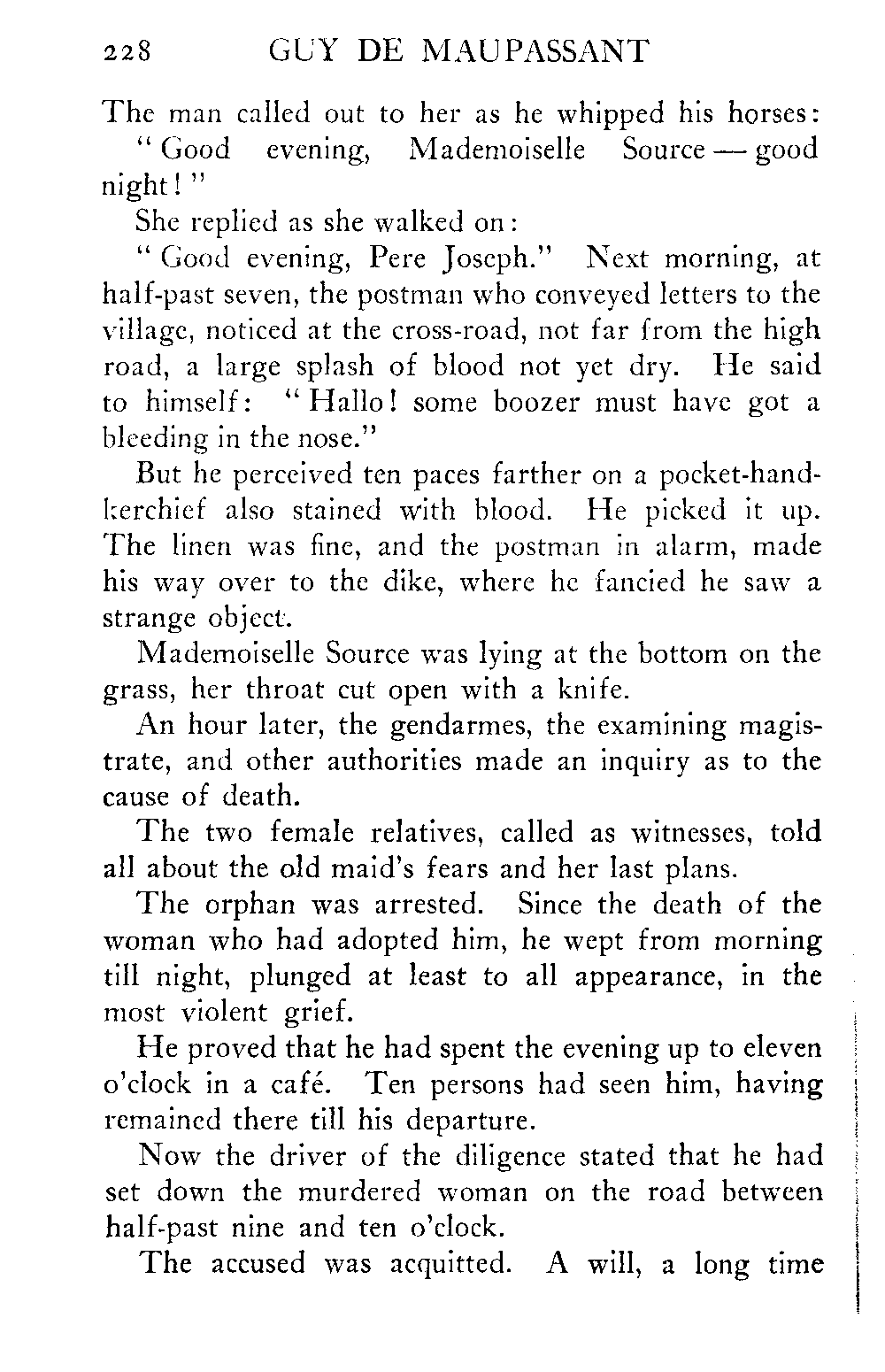 228 GUY DE MAUPASSANT

The man called out to her as he whipped his horses:

"Good evening, Mademoiselle Source — good night!"

She replied as she walked on:

"Good evening, Pere Joseph." Next morning, at half-past seven, the postman who conveyed letters to the village, noticed at the cross-road, not far from the high road, a large splash of blood not yet dry. He said to himself: "Hallo! some boozer must have got a bleeding in the nose."

But he perceived ten paces farther on a pocket-handkerchief also stained with blood. He picked it up. The linen was fine, and the postman in alarm, made his way over to the dike, where he fancied he saw a strange object.

Mademoiselle Source was lying at the bottom on the grass, her throat cut open with a knife.

An hour later, the gendarmes, the examining magistrate, and other authorities made an inquiry as to the cause of death.

The two female relatives, called as witnesses, told all about the old maid's fears and her last plans.

The orphan was arrested. Since the death of the woman who had adopted him, he wept from morning till night, plunged at least to all appearance, in the most violent grief.

He proved that he had spent the evening up to eleven o'clock in a café. Ten persons had seen him, having remained there till his departure.

Now the driver of the diligence stated that he had set down the murdered woman on the road between half-past nine and ten o'clock.

The accused was acquitted. A will, a long time